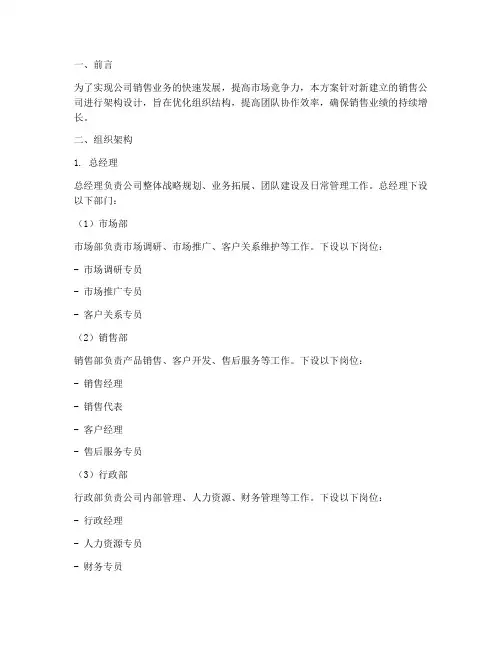 一、前言

为了实现公司销售业务的快速发展，提高市场竞争力，本方案针对新建立的销售公司进行架构设计，旨在优化组织结构，提高团队协作效率，确保销售业绩的持续增长。

二、组织架构

1. 总经理

总经理负责公司整体战略规划、业务拓展、团队建设及日常管理工作。总经理下设以下部门：

（1）市场部

市场部负责市场调研、市场推广、客户关系维护等工作。下设以下岗位：

- 市场调研专员

- 市场推广专员

- 客户关系专员

（2）销售部

销售部负责产品销售、客户开发、售后服务等工作。下设以下岗位：

- 销售经理

- 销售代表

- 客户经理

- 售后服务专员

（3）行政部

行政部负责公司内部管理、人力资源、财务管理等工作。下设以下岗位：

- 行政经理

- 人力资源专员

- 财务专员